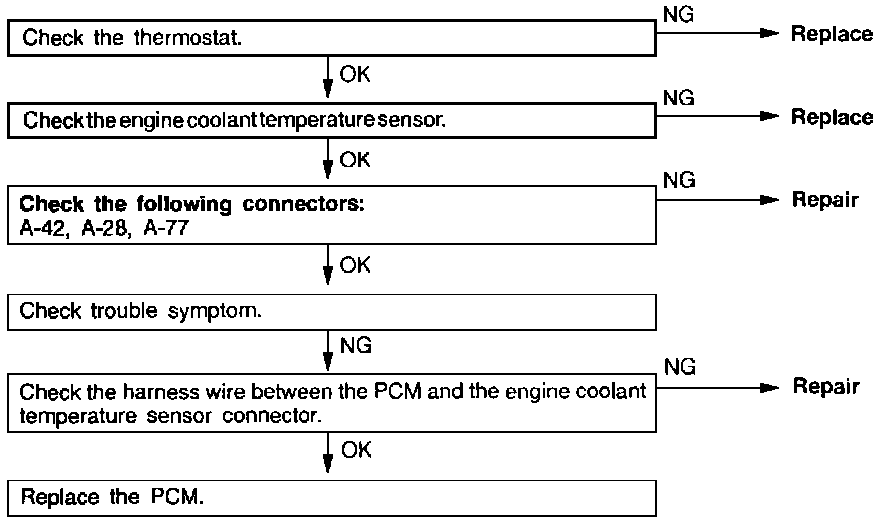 Check the thermostat.

NG

Replace

OK

Check the engine coolant temperature sensor.

NG

Replace

OK

Check the following connectors:
A-42, A-28, A-77

NG

Repair

OK

Check trouble symptom.

NG

Check the harness wire between the PCM and the engine coolant temperature sensor connector.

NG

Repair

OK

Replace the PCM.